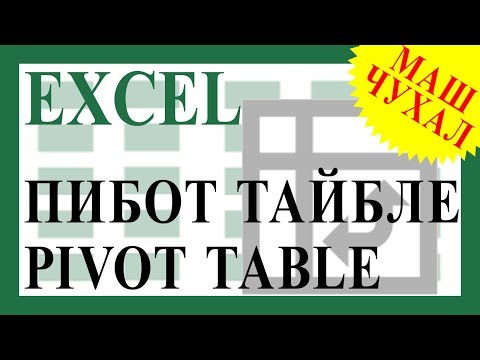 EXCEL

МАШ ЧУХАЛ

ПИБОТ ТАЙБЛЕ
PIVOT TABLE